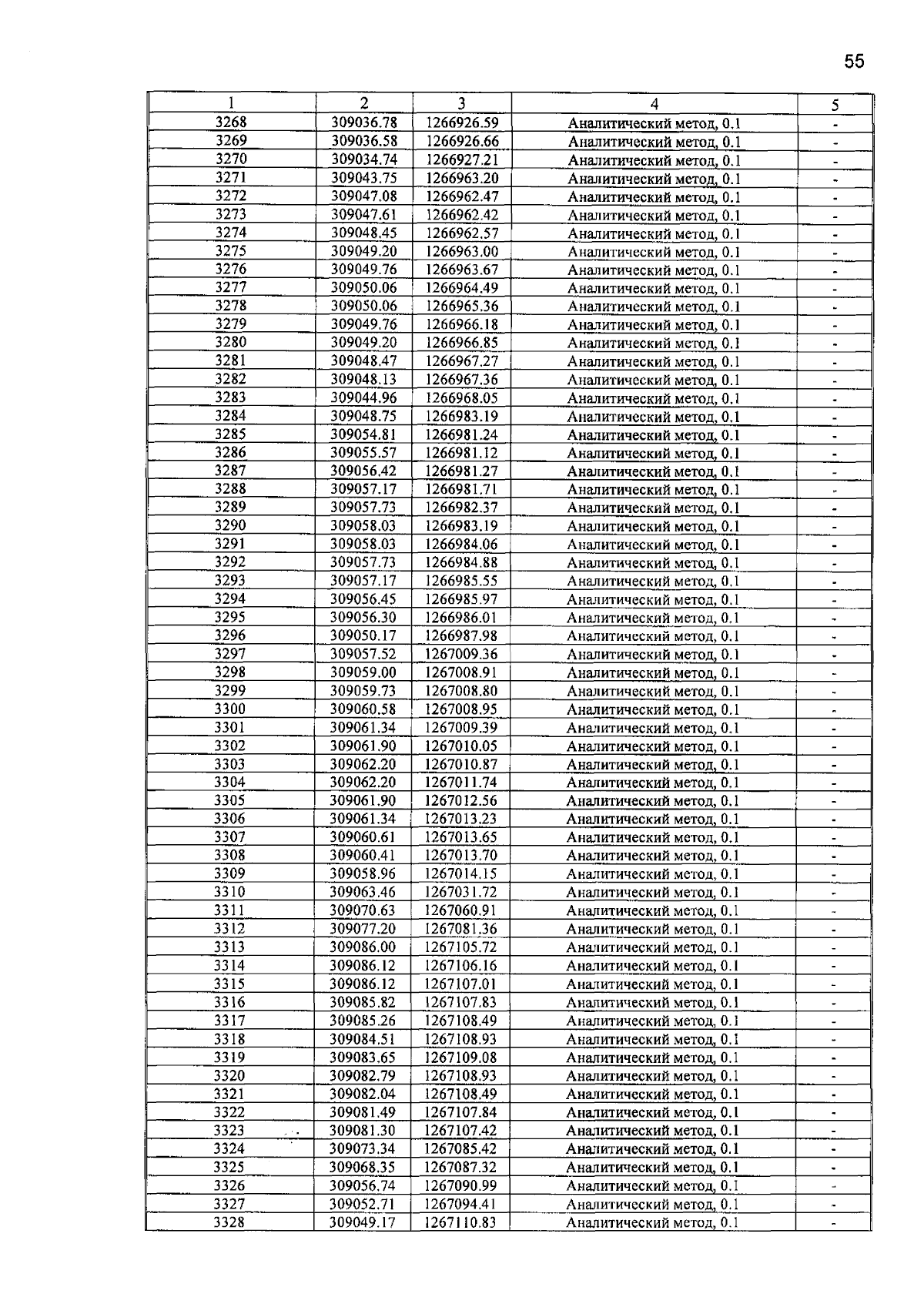 55

| 1 | 2 | 3 | 4 | 5 |
|---|---|---|---|---|
| 3268 | 309036.78 | 1266926.59 | Аналитический метод, 0.1 | - |
| 3269 | 309036.58 | 1266926.66 | Аналитический метод, 0.1 | - |
| 3270 | 309034.74 | 1266927.21 | Аналитический метод, 0.1 | - |
| 3271 | 309043.75 | 1266963.20 | Аналитический метод, 0.1 | - |
| 3272 | 309047.08 | 1266962.47 | Аналитический метод, 0.1 | - |
| 3273 | 309047.61 | 1266962.42 | Аналитический метод, 0.1 | - |
| 3274 | 309048.45 | 1266962.57 | Аналитический метод, 0.1 | - |
| 3275 | 309049.20 | 1266963.00 | Аналитический метод, 0.1 | - |
| 3276 | 309049.76 | 1266963.67 | Аналитический метод, 0.1 | - |
| 3277 | 309050.06 | 1266964.49 | Аналитический метод, 0.1 | - |
| 3278 | 309050.06 | 1266965.36 | Аналитический метод, 0.1 | - |
| 3279 | 309049.76 | 1266966.18 | Аналитический метод, 0.1 | - |
| 3280 | 309049.20 | 1266966.85 | Аналитический метод, 0.1 | - |
| 3281 | 309048.47 | 1266967.27 | Аналитический метод, 0.1 | - |
| 3282 | 309048.13 | 1266967.36 | Аналитический метод, 0.1 | - |
| 3283 | 309044.96 | 1266968.05 | Аналитический метод, 0.1 | - |
| 3284 | 309048.75 | 1266983.19 | Аналитический метод, 0.1 | - |
| 3285 | 309054.81 | 1266981.24 | Аналитический метод, 0.1 | - |
| 3286 | 309055.57 | 1266981.12 | Аналитический метод, 0.1 | - |
| 3287 | 309056.42 | 1266981.27 | Аналитический метод, 0.1 | - |
| 3288 | 309057.17 | 1266981.71 | Аналитический метод, 0.1 | - |
| 3289 | 309057.73 | 1266982.37 | Аналитический метод, 0.1 | - |
| 3290 | 309058.03 | 1266983.19 | Аналитический метод, 0.1 | - |
| 3291 | 309058.03 | 1266984.06 | Аналитический метод, 0.1 | - |
| 3292 | 309057.73 | 1266984.88 | Аналитический метод, 0.1 | - |
| 3293 | 309057.17 | 1266985.55 | Аналитический метод, 0.1 | - |
| 3294 | 309056.45 | 1266985.97 | Аналитический метод, 0.1 | - |
| 3295 | 309056.30 | 1266986.01 | Аналитический метод, 0.1 | - |
| 3296 | 309050.17 | 1266987.98 | Аналитический метод, 0.1 | - |
| 3297 | 309057.52 | 1267009.36 | Аналитический метод, 0.1 | - |
| 3298 | 309059.00 | 1267008.91 | Аналитический метод, 0.1 | - |
| 3299 | 309059.73 | 1267008.80 | Аналитический метод, 0.1 | - |
| 3300 | 309060.58 | 1267008.95 | Аналитический метод, 0.1 | - |
| 3301 | 309061.34 | 1267009.39 | Аналитический метод, 0.1 | - |
| 3302 | 309061.90 | 1267010.05 | Аналитический метод, 0.1 | - |
| 3303 | 309062.20 | 1267010.87 | Аналитический метод, 0.1 | - |
| 3304 | 309062.20 | 1267011.74 | Аналитический метод, 0.1 | - |
| 3305 | 309061.90 | 1267012.56 | Аналитический метод, 0.1 | - |
| 3306 | 309061.34 | 1267013.23 | Аналитический метод, 0.1 | - |
| 3307 | 309060.61 | 1267013.65 | Аналитический метод, 0.1 | - |
| 3308 | 309060.41 | 1267013.70 | Аналитический метод, 0.1 | - |
| 3309 | 309058.96 | 1267014.15 | Аналитический метод, 0.1 | - |
| 3310 | 309063.46 | 1267031.72 | Аналитический метод, 0.1 | - |
| 3311 | 309070.63 | 1267060.91 | Аналитический метод, 0.1 | - |
| 3312 | 309077.20 | 1267081.36 | Аналитический метод, 0.1 | - |
| 3313 | 309086.00 | 1267105.72 | Аналитический метод, 0.1 | - |
| 3314 | 309086.12 | 1267106.16 | Аналитический метод, 0.1 | - |
| 3315 | 309086.12 | 1267107.01 | Аналитический метод, 0.1 | - |
| 3316 | 309085.82 | 1267107.83 | Аналитический метод, 0.1 | - |
| 3317 | 309085.26 | 1267108.49 | Аналитический метод, 0.1 | - |
| 3318 | 309084.51 | 1267108.93 | Аналитический метод, 0.1 | - |
| 3319 | 309083.65 | 1267109.08 | Аналитический метод, 0.1 | - |
| 3320 | 309082.79 | 1267108.93 | Аналитический метод, 0.1 | - |
| 3321 | 309082.04 | 1267108.49 | Аналитический метод, 0.1 | - |
| 3322 | 309081.49 | 1267107.84 | Аналитический метод, 0.1 | - |
| 3323 | 309081.30 | 1267107.42 | Аналитический метод, 0.1 | - |
| 3324 | 309073.34 | 1267085.42 | Аналитический метод, 0.1 | - |
| 3325 | 309068.35 | 1267087.32 | Аналитический метод, 0.1 | - |
| 3326 | 309056.74 | 1267090.99 | Аналитический метод, 0.1 | - |
| 3327 | 309052.71 | 1267094.41 | Аналитический метод, 0.1 | - |
| 3328 | 309049.17 | 1267110.83 | Аналитический метод, 0.1 | - |